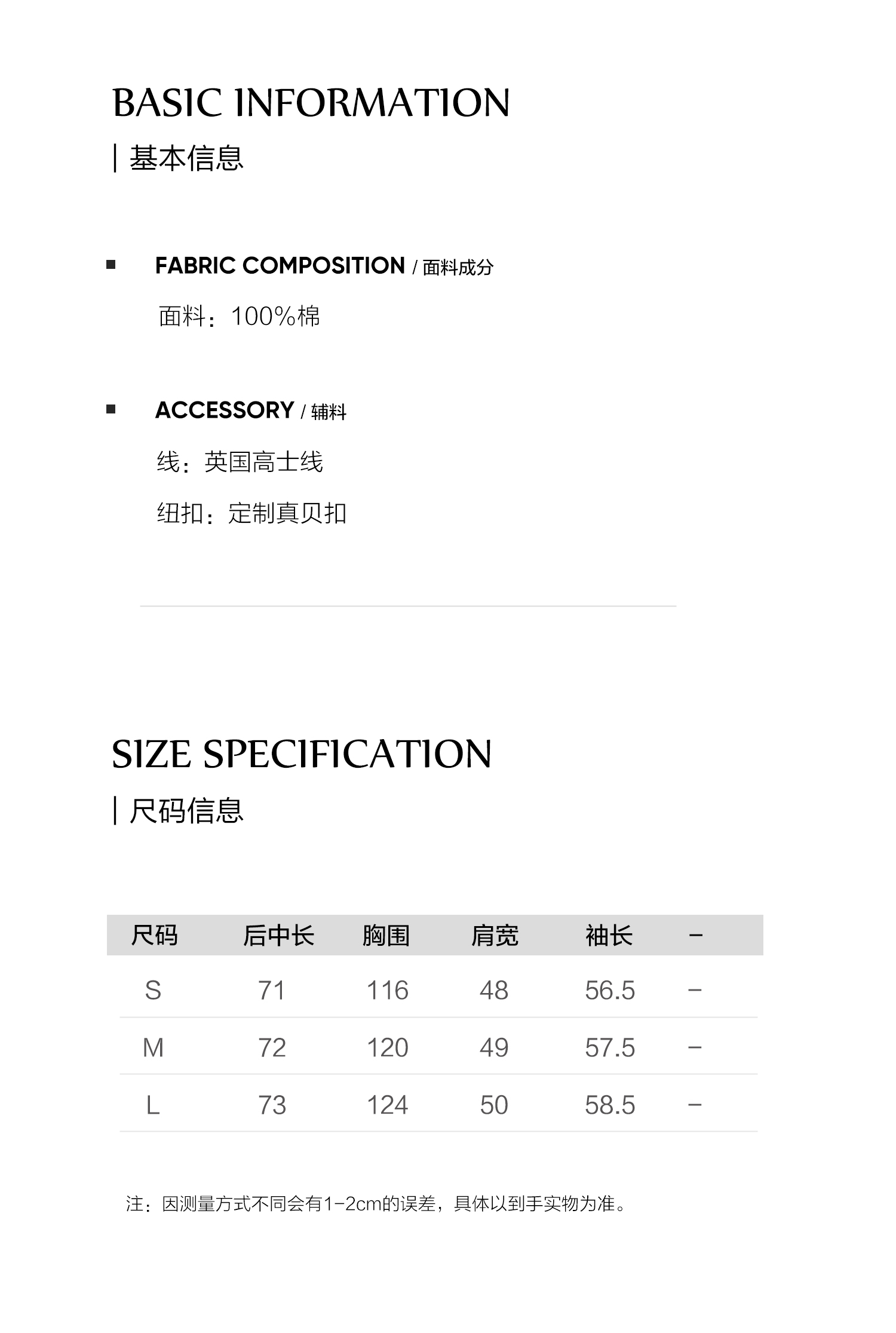 BASIC INFORMATION
| 基本信息

FABRIC COMPOSITION / 面料成分
面料：100%棉

ACCESSORY / 辅料
线：英国高士线
纽扣：定制真贝扣

SIZE SPECIFICATION
| 尺码信息

| 尺码 | 后中长 | 胸围 | 肩宽 | 袖长 | - |
|---|---|---|---|---|---|
| S | 71 | 116 | 48 | 56.5 | - |
| M | 72 | 120 | 49 | 57.5 | - |
| L | 73 | 124 | 50 | 58.5 | - |

注：因测量方式不同会有1-2cm的误差，具体以到手实物为准。